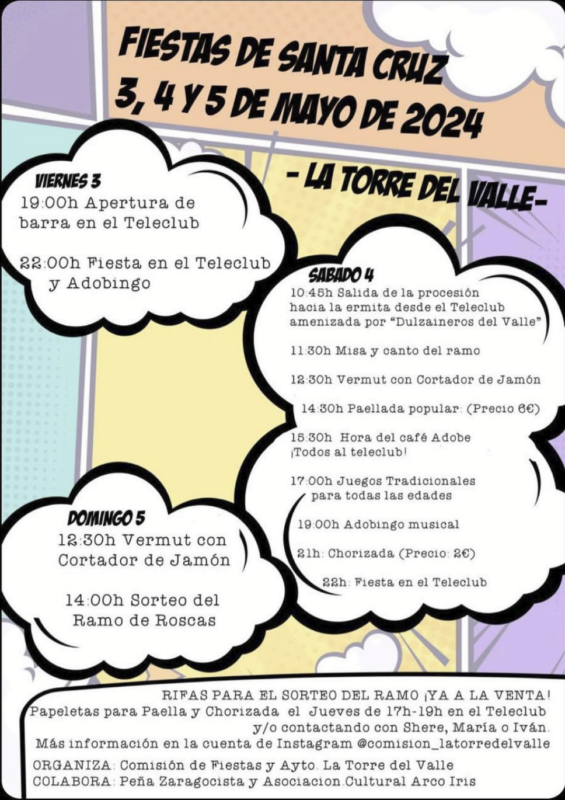 FIESTAS DE SANTA CRUZ
3, 4 Y 5 DE MAYO DE 2024

- LA TORRE DEL VALLE-

VIERNES 3
19:00h Apertura de barra en el Teleclub

22:00h Fiesta en el Teleclub y Adobingo

SABADO 4
10:45h Salida de la procesión hacia la ermita desde el Teleclub amenizada por "Dulzaineros del Valle"

11:30h Misa y canto del ramo

12:30h Vermut con Cortador de Jamón

14:30h Paellada popular: (Precio 6€)

15:30h Hora del café Adobe ¡Todos al teleclub!

17:00h Juegos Tradicionales para todas las edades

19:00h Adobingo musical

21h: Chorizada (Precio: 2€)

22h: Fiesta en el Teleclub

DOMINGO 5
12:30h Vermut con Cortador de Jamón

14:00h Sorteo del Ramo de Roscas

RIFAS PARA EL SORTEO DEL RAMO ¡YA A LA VENTA!
Papeletas para Paella y Chorizada el Jueves de 17h-19h en el Teleclub y/o contactando con Shere, María o Iván.
Más información en la cuenta de Instagram @comision_latorredelvalle
ORGANIZA: Comisión de Fiestas y Ayto. La Torre del Valle
COLABORA: Peña Zaragocista y Asociacion Cultural Arco Iris